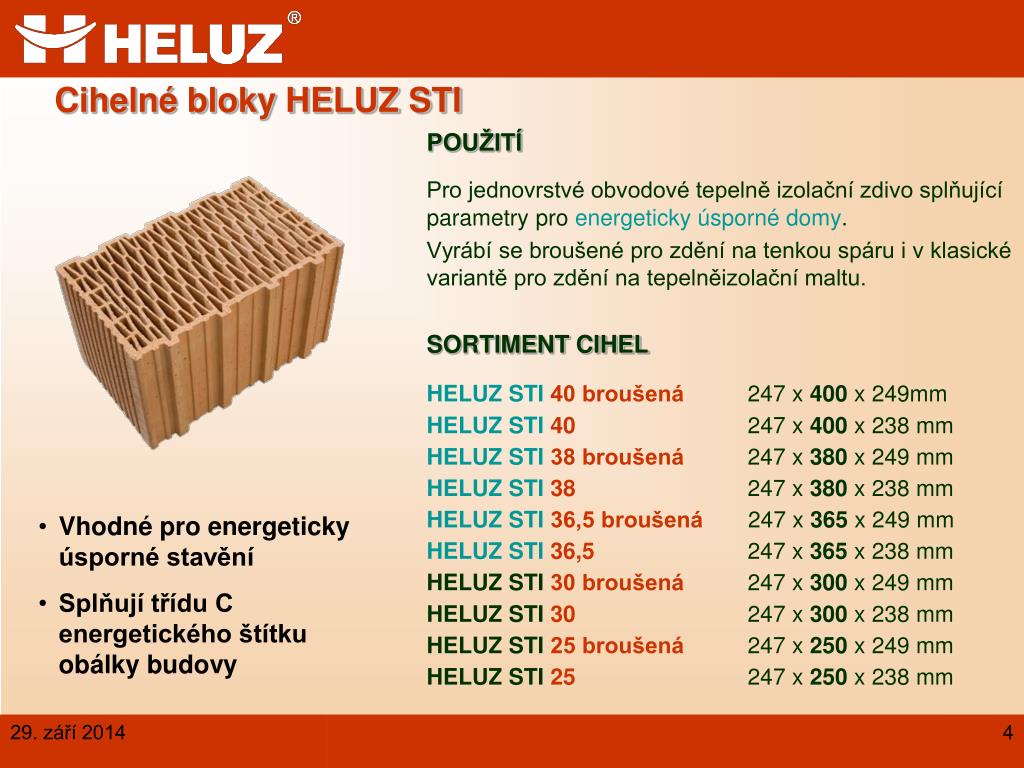 HELUZ®

Cihelné bloky HELUZ STI

POUŽITÍ

Pro jednovrstvé obvodové tepelně izolační zdivo splňující parametry pro energeticky úsporné domy.

Vyrábí se broušené pro zdění na tenkou spáru i v klasické variantě pro zdění na tepelněizolační maltu.

SORTIMENT CIHEL

| | |
|---|---|
| HELUZ STI 40 broušená | 247 x 400 x 249mm |
| HELUZ STI 40 | 247 x 400 x 238 mm |
| HELUZ STI 38 broušená | 247 x 380 x 249 mm |
| HELUZ STI 38 | 247 x 380 x 238 mm |
| HELUZ STI 36,5 broušená | 247 x 365 x 249 mm |
| HELUZ STI 36,5 | 247 x 365 x 238 mm |
| HELUZ STI 30 broušená | 247 x 300 x 249 mm |
| HELUZ STI 30 | 247 x 300 x 238 mm |
| HELUZ STI 25 broušená | 247 x 250 x 249 mm |
| HELUZ STI 25 | 247 x 250 x 238 mm |

• Vhodné pro energeticky úsporné stavění

• Splňují třídu C energetického štítku obálky budovy

29. září 2014

4